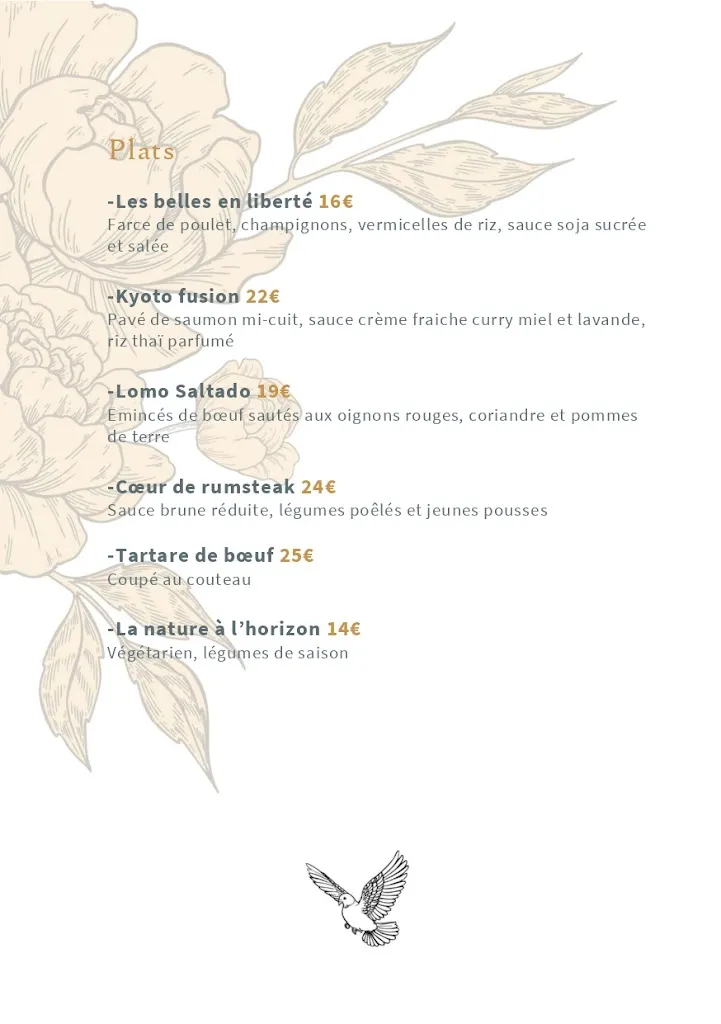 Plats

-Les belles en liberté 16€
Farce de poulet, champignons, vermicelles de riz, sauce soja sucrée et salée

-Kyoto fusion 22€
Pavé de saumon mi-cuit, sauce crème fraiche curry miel et lavande, riz thaï parfumé

-Lomo Saltado 19€
Emincés de bœuf sautés aux oignons rouges, coriandre et pommes de terre

-Cœur de rumsteak 24€
Sauce brune réduite, légumes poêlés et jeunes pousses

-Tartare de bœuf 25€
Coupé au couteau

-La nature à l'horizon 14€
Végétarien, légumes de saison